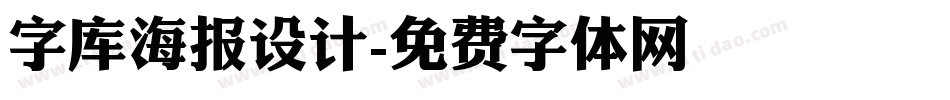 字库海报设计-免费字体网